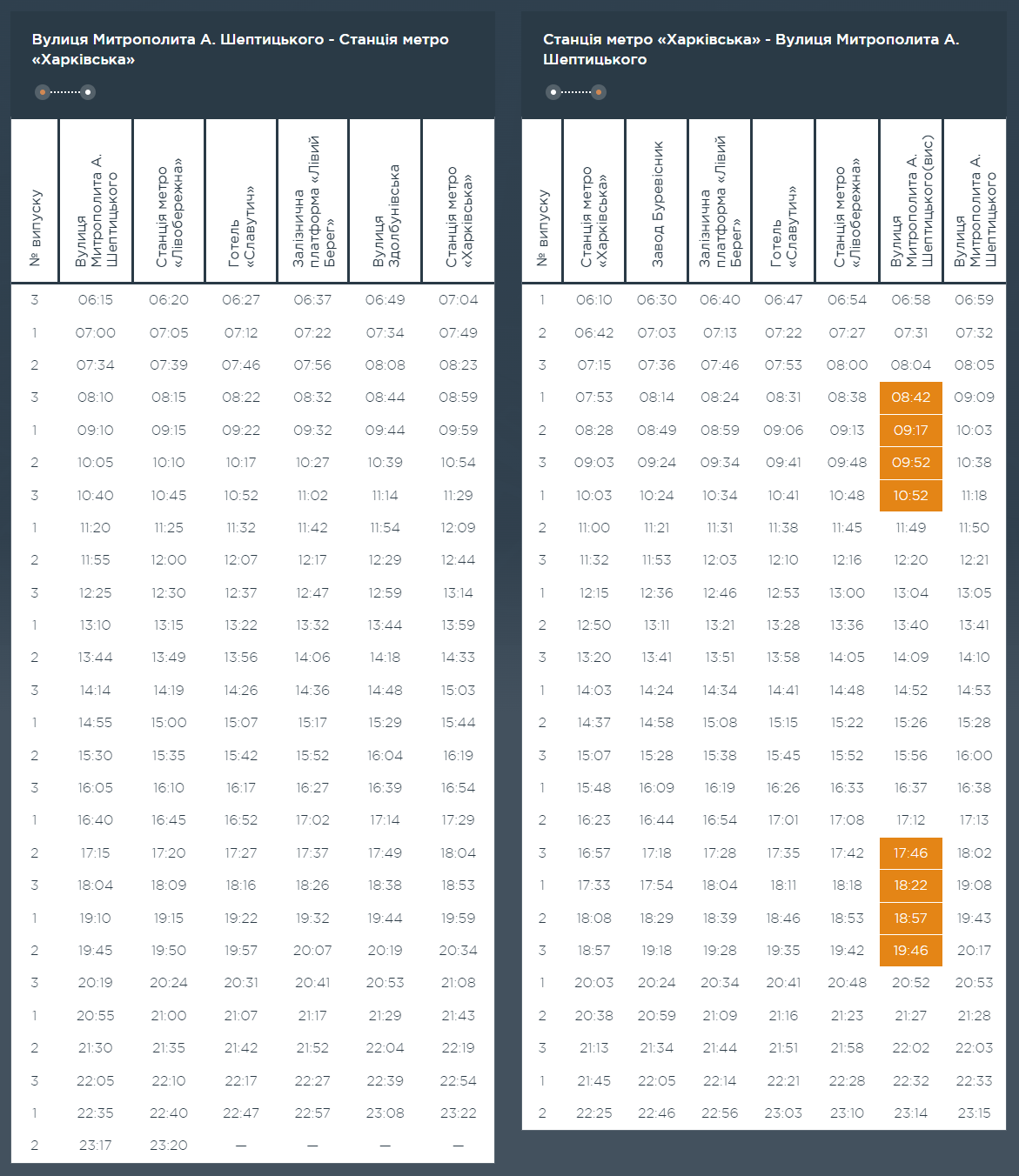 Вулиця Митрополита А. Шептицького - Станція метро «Харківська»

| № випуску | Вулиця Митрополита А. Шептицького | Станція метро «Лівобережна» | Готель «Славутич» | Залізнична платформа «Лівий Берег» | Вулиця Здолбунівська | Станція метро «Харківська» |
|---|---|---|---|---|---|---|
| 3 | 06:15 | 06:20 | 06:27 | 06:37 | 06:49 | 07:04 |
| 1 | 07:00 | 07:05 | 07:12 | 07:22 | 07:34 | 07:49 |
| 2 | 07:34 | 07:39 | 07:46 | 07:56 | 08:08 | 08:23 |
| 3 | 08:10 | 08:15 | 08:22 | 08:32 | 08:44 | 08:59 |
| 1 | 09:10 | 09:15 | 09:22 | 09:32 | 09:44 | 09:59 |
| 2 | 10:05 | 10:10 | 10:17 | 10:27 | 10:39 | 10:54 |
| 3 | 10:40 | 10:45 | 10:52 | 11:02 | 11:14 | 11:29 |
| 1 | 11:20 | 11:25 | 11:32 | 11:42 | 11:54 | 12:09 |
| 2 | 11:55 | 12:00 | 12:07 | 12:17 | 12:29 | 12:44 |
| 3 | 12:25 | 12:30 | 12:37 | 12:47 | 12:59 | 13:14 |
| 1 | 13:10 | 13:15 | 13:22 | 13:32 | 13:44 | 13:59 |
| 2 | 13:44 | 13:49 | 13:56 | 14:06 | 14:18 | 14:33 |
| 3 | 14:14 | 14:19 | 14:26 | 14:36 | 14:48 | 15:03 |
| 1 | 14:55 | 15:00 | 15:07 | 15:17 | 15:29 | 15:44 |
| 2 | 15:30 | 15:35 | 15:42 | 15:52 | 16:04 | 16:19 |
| 3 | 16:05 | 16:10 | 16:17 | 16:27 | 16:39 | 16:54 |
| 1 | 16:40 | 16:45 | 16:52 | 17:02 | 17:14 | 17:29 |
| 2 | 17:15 | 17:20 | 17:27 | 17:37 | 17:49 | 18:04 |
| 3 | 18:04 | 18:09 | 18:16 | 18:26 | 18:38 | 18:53 |
| 1 | 19:10 | 19:15 | 19:22 | 19:32 | 19:44 | 19:59 |
| 2 | 19:45 | 19:50 | 19:57 | 20:07 | 20:19 | 20:34 |
| 3 | 20:19 | 20:24 | 20:31 | 20:41 | 20:53 | 21:08 |
| 1 | 20:55 | 21:00 | 21:07 | 21:17 | 21:29 | 21:43 |
| 2 | 21:30 | 21:35 | 21:42 | 21:52 | 22:04 | 22:19 |
| 3 | 22:05 | 22:10 | 22:17 | 22:27 | 22:39 | 22:54 |
| 1 | 22:35 | 22:40 | 22:47 | 22:57 | 23:08 | 23:22 |
| 2 | 23:17 | 23:20 | — | — | — | — |

Станція метро «Харківська» - Вулиця Митрополита А. Шептицького

| № випуску | Станція метро «Харківська» | Завод Буревісник | Залізнична платформа «Лівий Берег» | Готель «Славутич» | Станція метро «Лівобережна» | Вулиця Митрополита А. Шептицького(вис) | Вулиця Митрополита А. Шептицького |
|---|---|---|---|---|---|---|---|
| 1 | 06:10 | 06:30 | 06:40 | 06:47 | 06:54 | 06:58 | 06:59 |
| 2 | 06:42 | 07:03 | 07:13 | 07:22 | 07:27 | 07:31 | 07:32 |
| 3 | 07:15 | 07:36 | 07:46 | 07:53 | 08:00 | 08:04 | 08:05 |
| 1 | 07:53 | 08:14 | 08:24 | 08:31 | 08:38 | 08:42 | 09:09 |
| 2 | 08:28 | 08:49 | 08:59 | 09:06 | 09:13 | 09:17 | 10:03 |
| 3 | 09:03 | 09:24 | 09:34 | 09:41 | 09:48 | 09:52 | 10:38 |
| 1 | 10:03 | 10:24 | 10:34 | 10:41 | 10:48 | 10:52 | 11:18 |
| 2 | 11:00 | 11:21 | 11:31 | 11:38 | 11:45 | 11:49 | 11:50 |
| 3 | 11:32 | 11:53 | 12:03 | 12:10 | 12:16 | 12:20 | 12:21 |
| 1 | 12:15 | 12:36 | 12:46 | 12:53 | 13:00 | 13:04 | 13:05 |
| 2 | 12:50 | 13:11 | 13:21 | 13:28 | 13:36 | 13:40 | 13:41 |
| 3 | 13:20 | 13:41 | 13:51 | 13:58 | 14:05 | 14:09 | 14:10 |
| 1 | 14:03 | 14:24 | 14:34 | 14:41 | 14:48 | 14:52 | 14:53 |
| 2 | 14:37 | 14:58 | 15:08 | 15:15 | 15:22 | 15:26 | 15:28 |
| 3 | 15:07 | 15:28 | 15:38 | 15:45 | 15:52 | 15:56 | 16:00 |
| 1 | 15:48 | 16:09 | 16:19 | 16:26 | 16:33 | 16:37 | 16:38 |
| 2 | 16:23 | 16:44 | 16:54 | 17:01 | 17:08 | 17:12 | 17:13 |
| 3 | 16:57 | 17:18 | 17:28 | 17:35 | 17:42 | 17:46 | 18:02 |
| 1 | 17:33 | 17:54 | 18:04 | 18:11 | 18:18 | 18:22 | 19:08 |
| 2 | 18:08 | 18:29 | 18:39 | 18:46 | 18:53 | 18:57 | 19:43 |
| 3 | 18:57 | 19:18 | 19:28 | 19:35 | 19:42 | 19:46 | 20:17 |
| 1 | 20:03 | 20:24 | 20:34 | 20:41 | 20:48 | 20:52 | 20:53 |
| 2 | 20:38 | 20:59 | 21:09 | 21:16 | 21:23 | 21:27 | 21:28 |
| 3 | 21:13 | 21:34 | 21:44 | 21:51 | 21:58 | 22:02 | 22:03 |
| 1 | 21:45 | 22:05 | 22:14 | 22:21 | 22:28 | 22:32 | 22:33 |
| 2 | 22:25 | 22:46 | 22:56 | 23:03 | 23:10 | 23:14 | 23:15 |